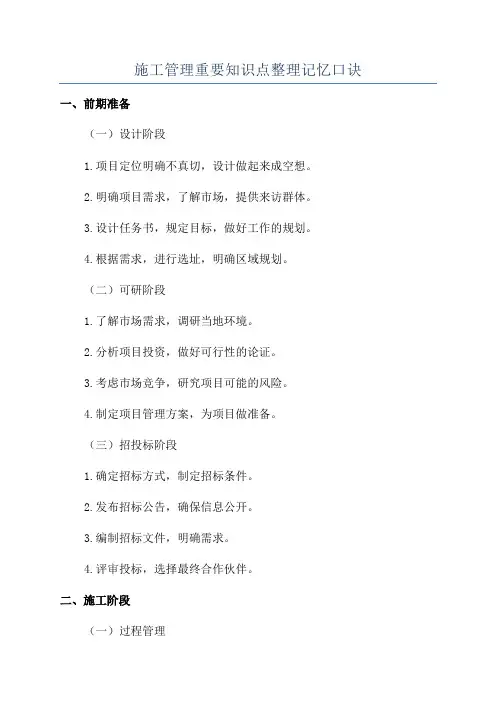 施工管理重要知识点整理记忆口诀

一、前期准备

（一）设计阶段

1.项目定位明确不真切，设计做起来成空想。

2.明确项目需求，了解市场，提供来访群体。

3.设计任务书，规定目标，做好工作的规划。

4.根据需求，进行选址，明确区域规划。

（二）可研阶段

1.了解市场需求，调研当地环境。

2.分析项目投资，做好可行性的论证。

3.考虑市场竞争，研究项目可能的风险。

4.制定项目管理方案，为项目做准备。

（三）招投标阶段

1.确定招标方式，制定招标条件。

2.发布招标公告，确保信息公开。

3.编制招标文件，明确需求。

4.评审投标，选择最终合作伙伴。

二、施工阶段

（一）过程管理